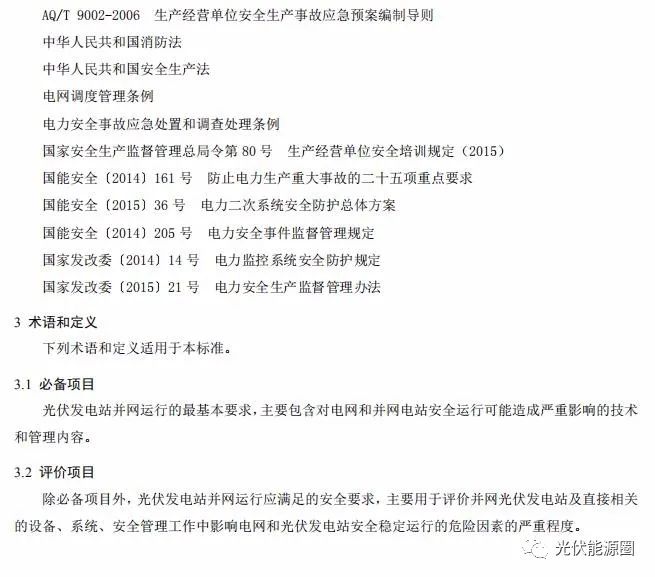 AQ/T 9002-2006 生产经营单位安全生产事故应急预案编制导则

中华人民共和国消防法

中华人民共和国安全生产法

电网调度管理条例

电力安全事故应急处置和调查处理条例

国家安全生产监督管理总局令第 80 号 生产经营单位安全培训规定（2015）

国能安全〔2014〕161 号 防止电力生产重大事故的二十五项重点要求

国能安全〔2015〕36 号 电力二次系统安全防护总体方案

国能安全〔2014〕205 号 电力安全事件监督管理规定

国家发改委〔2014〕14 号 电力监控系统安全防护规定

国家发改委〔2015〕21 号 电力安全生产监督管理办法

3 术语和定义

下列术语和定义适用于本标准。

3.1 必备项目

光伏发电站并网运行的最基本要求，主要包含对电网和并网电站安全运行可能造成严重影响的技术和管理内容。

3.2 评价项目

除必备项目外，光伏发电站并网运行应满足的安全要求，主要用于评价并网光伏发电站及直接相关的设备、系统、安全管理工作中影响电网和光伏发电站安全稳定运行的危险因素的严重程度。

光伏能源圈